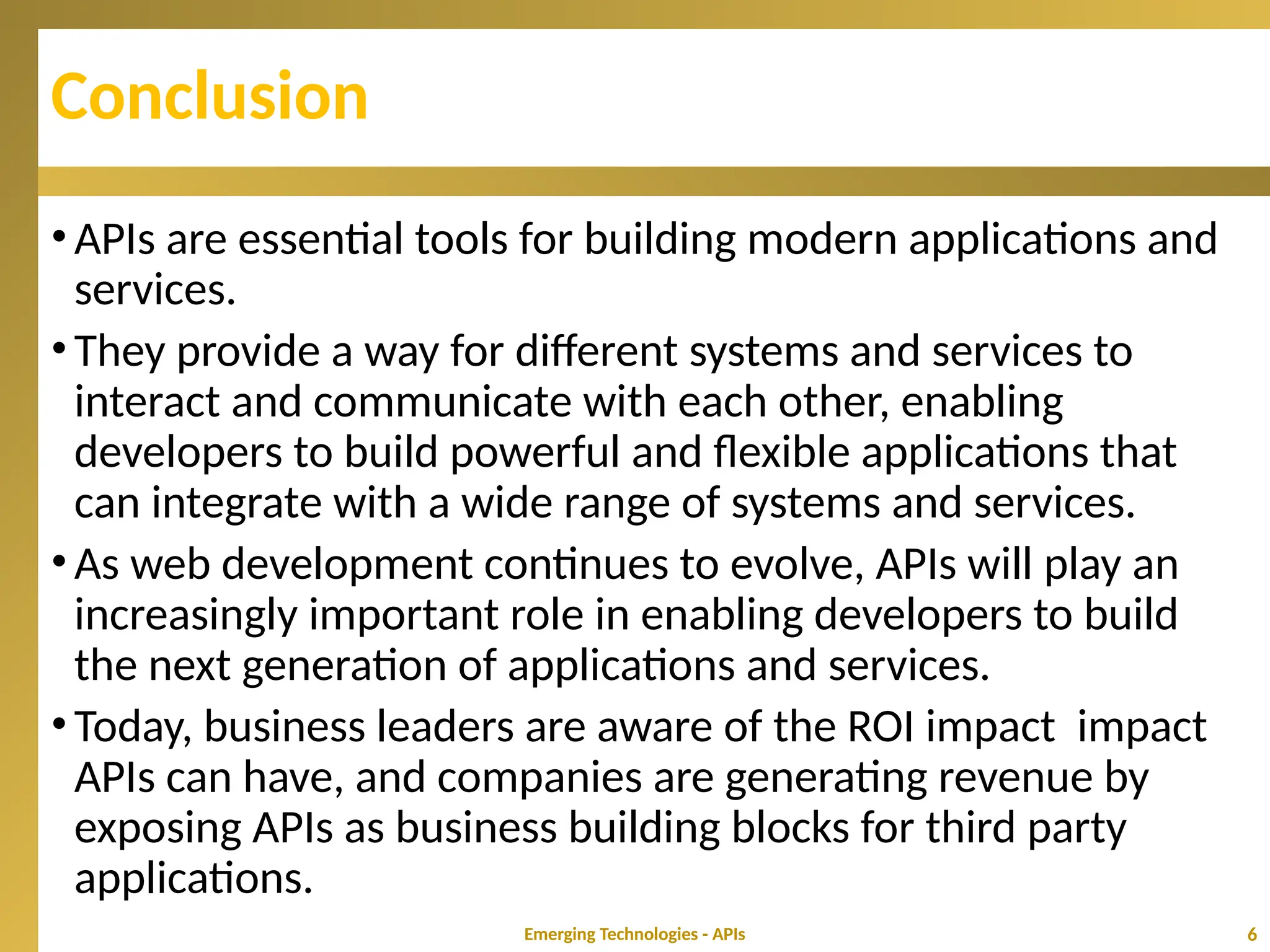 Conclusion

• APIs are essential tools for building modern applications and services.

• They provide a way for different systems and services to interact and communicate with each other, enabling developers to build powerful and flexible applications that can integrate with a wide range of systems and services.

• As web development continues to evolve, APIs will play an increasingly important role in enabling developers to build the next generation of applications and services.

• Today, business leaders are aware of the ROI impact impact APIs can have, and companies are generating revenue by exposing APIs as business building blocks for third party applications.

Emerging Technologies - APIs

6